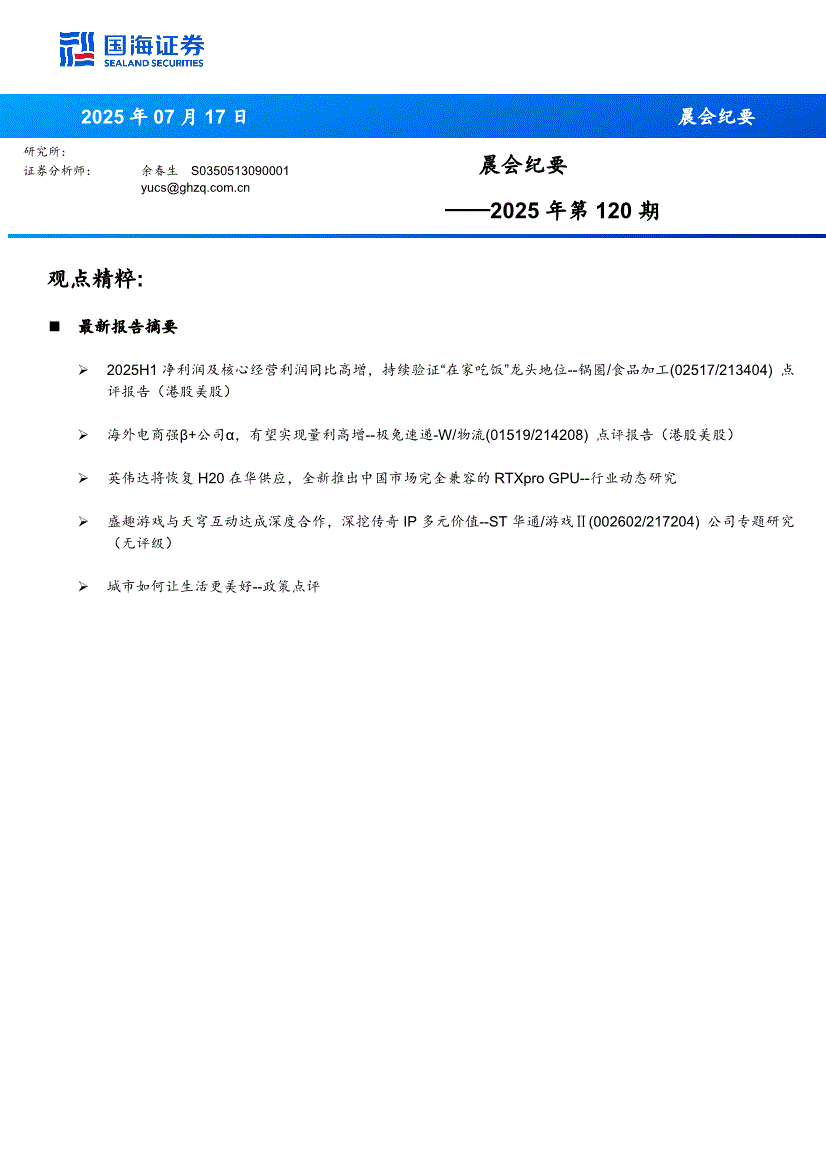 国海证券
SEALAND SECURITIES

2025 年 07 月 17 日

晨会纪要

研究所：
证券分析师： 余春生 S0350513090001
yucs@ghzq.com.cn

晨会纪要

——2025 年第 120 期

观点精粹：

■ 最新报告摘要

➢ 2025H1 净利润及核心经营利润同比高增，持续验证“在家吃饭”龙头地位--锅圈/食品加工(02517/213404) 点评报告（港股美股）

➢ 海外电商强β+公司α，有望实现量利高增--极兔速递-W/物流(01519/214208) 点评报告（港股美股）

➢ 英伟达将恢复 H20 在华供应，全新推出中国市场完全兼容的 RTXpro GPU--行业动态研究

➢ 盛趣游戏与天穹互动达成深度合作，深挖传奇 IP 多元价值--ST 华通/游戏Ⅱ(002602/217204) 公司专题研究（无评级）

➢ 城市如何让生活更美好--政策点评